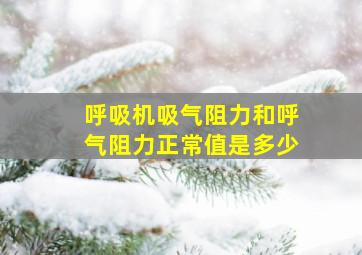 呼吸机吸气阻力和呼气阻力正常值是多少